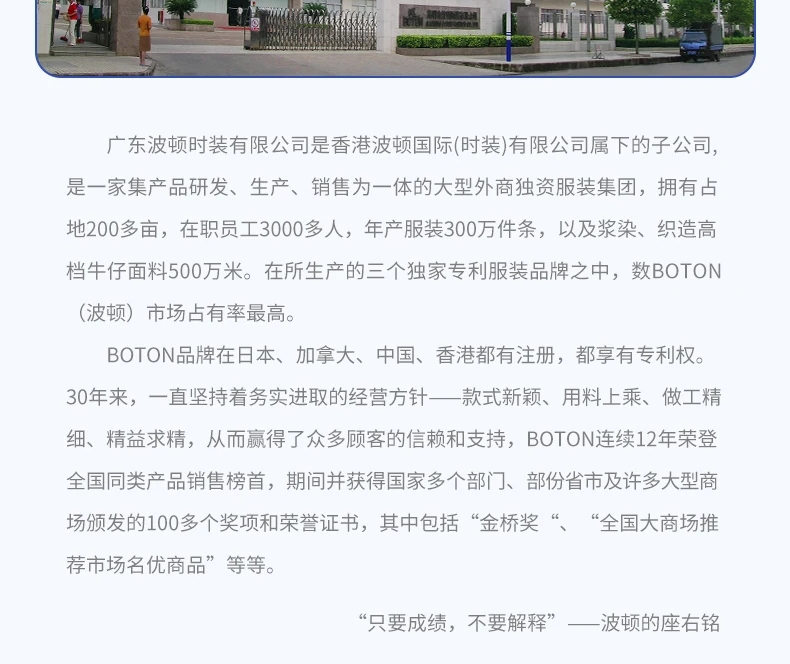 广东波顿时装有限公司是香港波顿国际(时装)有限公司属下的子公司，是一家集产品研发、生产、销售为一体的大型外商独资服装集团，拥有占地200多亩，在职员工3000多人，年产服装300万件条，以及浆染、织造高档牛仔面料500万米。在所生产的三个独家专利服装品牌之中，数BOTON（波顿）市场占有率最高。

BOTON品牌在日本、加拿大、中国、香港都有注册，都享有专利权。30年来，一直坚持着务实进取的经营方针——款式新颖、用料上乘、做工精细、精益求精，从而赢得了众多顾客的信赖和支持，BOTON连续12年荣登全国同类产品销售榜首，期间并获得国家多个部门、部份省市及许多大型商场颁发的100多个奖项和荣誉证书，其中包括“金桥奖“、“全国大商场推荐市场名优商品”等等。

“只要成绩，不要解释”——波顿的座右铭